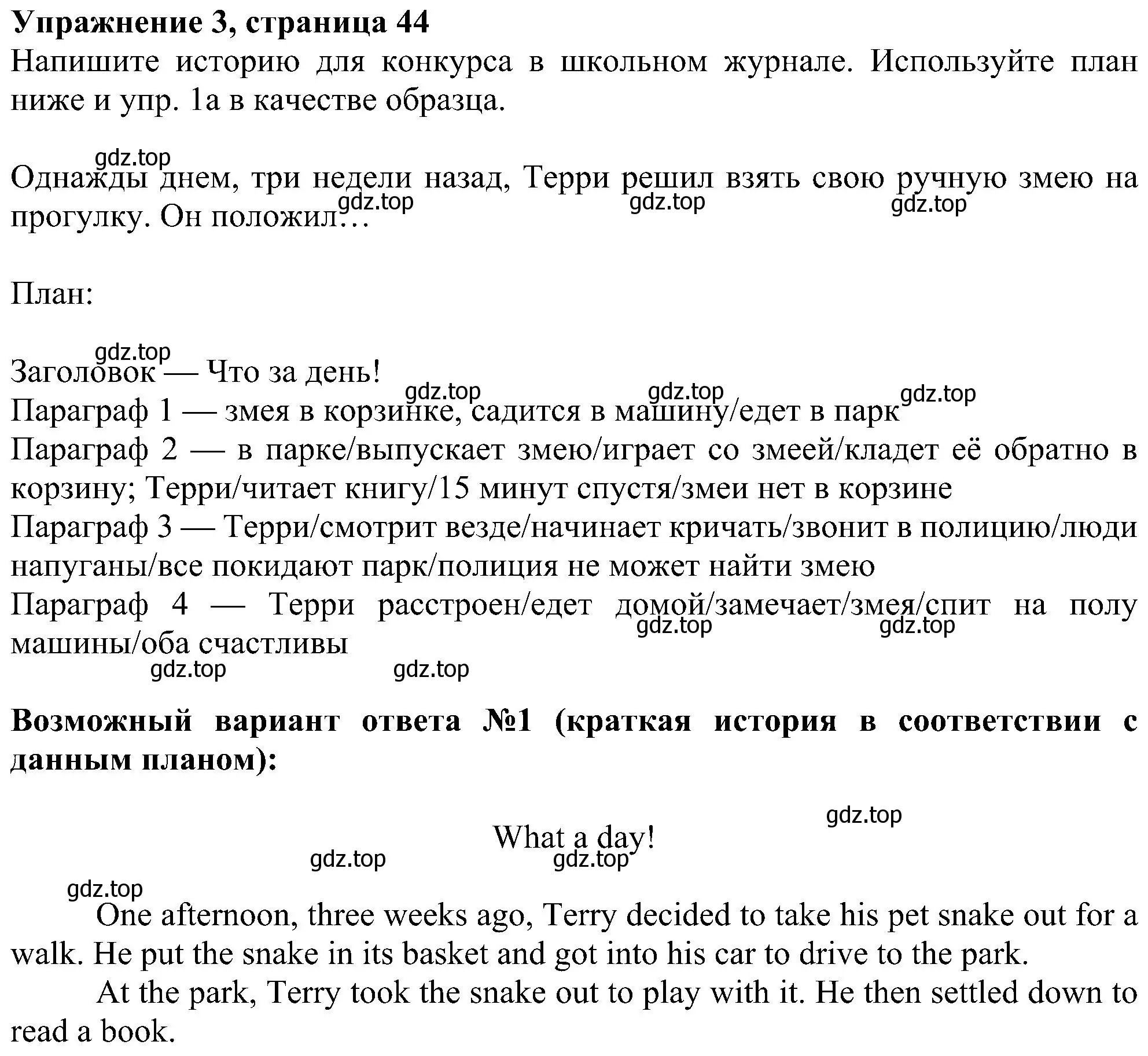 **Упражнение 3, страница 44**
Напишите историю для конкурса в школьном журнале. Используйте план ниже и упр. 1а в качестве образца.

gdz.top
Однажды днем, три недели назад, Терри решил взять свою ручную змею на прогулку. Он положил…
gdz.top gdz.top gdz.top

План:

gdz.top
Заголовок — Что за день!
gdz.top gdz.top gdz.top
Параграф 1 — змея в корзинке, садится в машину/едет в парк
Параграф 2 — в парке/выпускает змею/играет со змеей/кладет её обратно в корзину; Терри/читает книгу/15 минут спустя/змеи нет в корзине
Параграф 3 — Терри/смотрит везде/начинает кричать/звонит в полицию/люди напуганы/все покидают парк/полиция не может найти змею
Параграф 4 — Терри расстроен/едет домой/замечает/змея/спит на полу машины/оба счастливы
gdz.top gdz.top
gdz.top gdz.top

**Возможный вариант ответа №1 (краткая история в соответствии с данным планом):**

gdz.top
What a day!
gdz.top gdz.top
gdz.top

One afternoon, three weeks ago, Terry decided to take his pet snake out for a walk. He put the snake in its basket and got into his car to drive to the park.

At the park, Terry took the snake out to play with it. He then settled down to read a book.